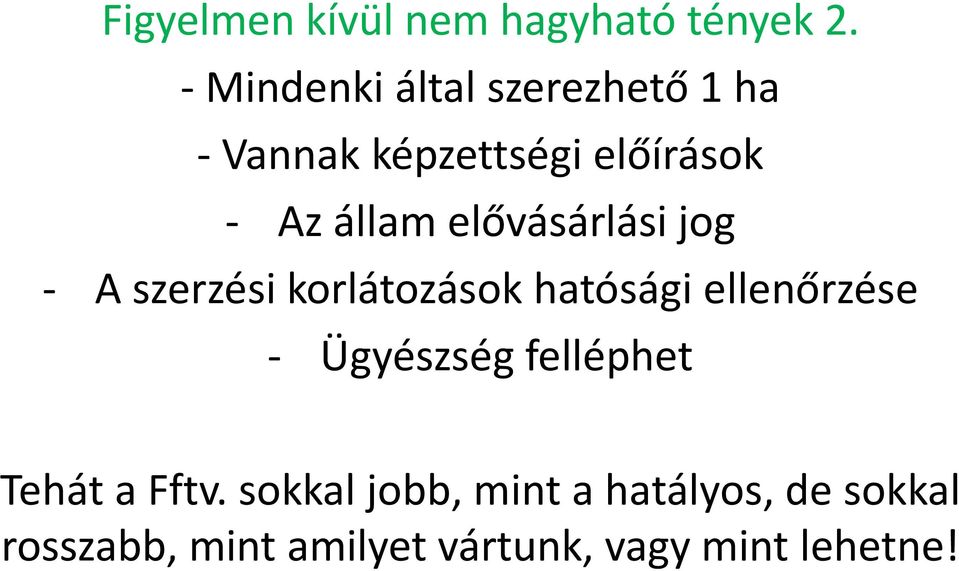 Figyelmen kívül nem hagyható tények 2.

- Mindenki által szerezhető 1 ha

- Vannak képzettségi előírások

- Az állam elővásárlási jog

- A szerzési korlátozások hatósági ellenőrzése

- Ügyészség felléphet

Tehát a Fftv. sokkal jobb, mint a hatályos, de sokkal rosszabb, mint amilyet vártunk, vagy mint lehetne!